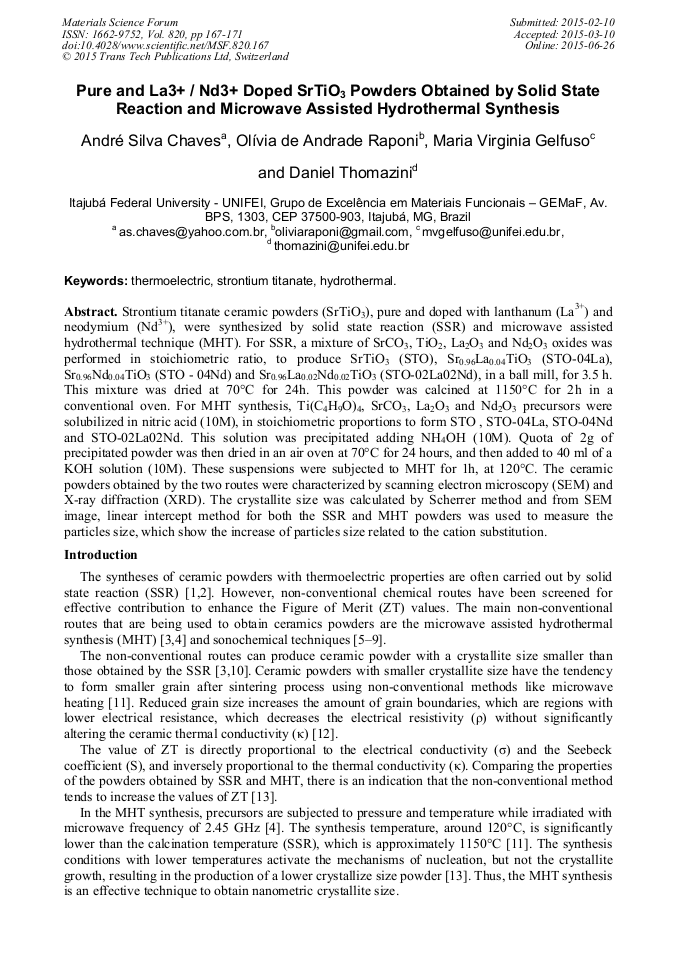 Materials Science Forum
ISSN: 1662-9752, Vol. 820, pp 167-171
doi:10.4028/www.scientific.net/MSF.820.167
© 2015 Trans Tech Publications Ltd, Switzerland

Submitted: 2015-02-10
Accepted: 2015-03-10
Online: 2015-06-26

Pure and La3+ / Nd3+ Doped $SrTiO_3$ Powders Obtained by Solid State Reaction and Microwave Assisted Hydrothermal Synthesis

André Silva Chaves$^a$, Olívia de Andrade Raponi$^b$, Maria Virginia Gelfuso$^c$ and Daniel Thomazini$^d$

Itajubá Federal University - UNIFEI, Grupo de Excelência em Materiais Funcionais – GEMaF, Av. BPS, 1303, CEP 37500-903, Itajubá, MG, Brazil
$^a$ as.chaves@yahoo.com.br, $^b$oliviaraponi@gmail.com, $^c$ mvgelfuso@unifei.edu.br, $^d$ thomazini@unifei.edu.br

Keywords: thermoelectric, strontium titanate, hydrothermal.

Abstract. Strontium titanate ceramic powders ($SrTiO_3$), pure and doped with lanthanum ($La^{3+}$) and neodymium ($Nd^{3+}$), were synthesized by solid state reaction (SSR) and microwave assisted hydrothermal technique (MHT). For SSR, a mixture of $SrCO_3$, $TiO_2$, $La_2O_3$ and $Nd_2O_3$ oxides was performed in stoichiometric ratio, to produce $SrTiO_3$ (STO), $Sr_{0.96}La_{0.04}TiO_3$ (STO-04La), $Sr_{0.96}Nd_{0.04}TiO_3$ (STO - 04Nd) and $Sr_{0.96}La_{0.02}Nd_{0.02}TiO_3$ (STO-02La02Nd), in a ball mill, for 3.5 h. This mixture was dried at 70°C for 24h. This powder was calcined at 1150°C for 2h in a conventional oven. For MHT synthesis, $Ti(C_4H_9O)_4$, $SrCO_3$, $La_2O_3$ and $Nd_2O_3$ precursors were solubilized in nitric acid (10M), in stoichiometric proportions to form STO , STO-04La, STO-04Nd and STO-02La02Nd. This solution was precipitated adding $NH_4OH$ (10M). Quota of 2g of precipitated powder was then dried in an air oven at 70°C for 24 hours, and then added to 40 ml of a KOH solution (10M). These suspensions were subjected to MHT for 1h, at 120°C. The ceramic powders obtained by the two routes were characterized by scanning electron microscopy (SEM) and X-ray diffraction (XRD). The crystallite size was calculated by Scherrer method and from SEM image, linear intercept method for both the SSR and MHT powders was used to measure the particles size, which show the increase of particles size related to the cation substitution.

Introduction

The syntheses of ceramic powders with thermoelectric properties are often carried out by solid state reaction (SSR) [1,2]. However, non-conventional chemical routes have been screened for effective contribution to enhance the Figure of Merit (ZT) values. The main non-conventional routes that are being used to obtain ceramics powders are the microwave assisted hydrothermal synthesis (MHT) [3,4] and sonochemical techniques [5–9].

The non-conventional routes can produce ceramic powder with a crystallite size smaller than those obtained by the SSR [3,10]. Ceramic powders with smaller crystallite size have the tendency to form smaller grain after sintering process using non-conventional methods like microwave heating [11]. Reduced grain size increases the amount of grain boundaries, which are regions with lower electrical resistance, which decreases the electrical resistivity (ρ) without significantly altering the ceramic thermal conductivity (κ) [12].

The value of ZT is directly proportional to the electrical conductivity (σ) and the Seebeck coefficient (S), and inversely proportional to the thermal conductivity (κ). Comparing the properties of the powders obtained by SSR and MHT, there is an indication that the non-conventional method tends to increase the values of ZT [13].

In the MHT synthesis, precursors are subjected to pressure and temperature while irradiated with microwave frequency of 2.45 GHz [4]. The synthesis temperature, around 120°C, is significantly lower than the calcination temperature (SSR), which is approximately 1150°C [11]. The synthesis conditions with lower temperatures activate the mechanisms of nucleation, but not the crystallite growth, resulting in the production of a lower crystallize size powder [13]. Thus, the MHT synthesis is an effective technique to obtain nanometric crystallite size.